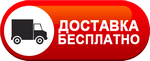 ДОСТАВКА
БЕСПЛАТНО